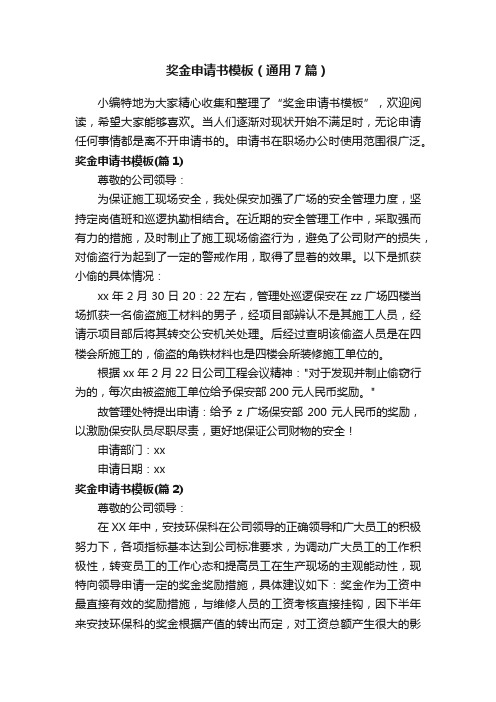 奖金申请书模板（通用7篇）

小编特地为大家精心收集和整理了“奖金申请书模板”，欢迎阅读，希望大家能够喜欢。当人们逐渐对现状开始不满足时，无论申请任何事情都是离不开申请书的。申请书在职场办公时使用范围很广泛。

奖金申请书模板(篇1)

尊敬的公司领导：

为保证施工现场安全，我处保安加强了广场的安全管理力度，坚持定岗值班和巡逻执勤相结合。在近期的安全管理工作中，采取强而有力的措施，及时制止了施工现场偷盗行为，避免了公司财产的损失，对偷盗行为起到了一定的警戒作用，取得了显着的效果。以下是抓获小偷的具体情况：

xx年2月30日20：22左右，管理处巡逻保安在zz广场四楼当场抓获一名偷盗施工材料的男子，经项目部辨认不是其施工人员，经请示项目部后将其转交公安机关处理。后经过查明该偷盗人员是在四楼会所施工的，偷盗的角铁材料也是四楼会所装修施工单位的。

根据xx年2月22日公司工程会议精神："对于发现并制止偷窃行为的，每次由被盗施工单位给予保安部200元人民币奖励。"

故管理处特提出申请：给予z广场保安部200元人民币的奖励，以激励保安队员尽职尽责，更好地保证公司财物的安全！

申请部门：xx

申请日期：xx

奖金申请书模板(篇2)

尊敬的公司领导：

在XX年中，安技环保科在公司领导的正确领导和广大员工的积极努力下，各项指标基本达到公司标准要求，为调动广大员工的工作积极性，转变员工的工作心态和提高员工在生产现场的主观能动性，现特向领导申请一定的奖金奖励措施，具体建议如下：奖金作为工资中最直接有效的奖励措施，与维修人员的工资考核直接挂钩，因下半年来安技环保科的奖金根据产值的转出而定，对工资总额产生很大的影